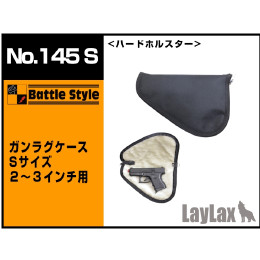 No.145 S

Battle Style

ガンラグケース
Sサイズ
2～3インチ用

<ハードホルスター>

LayLax